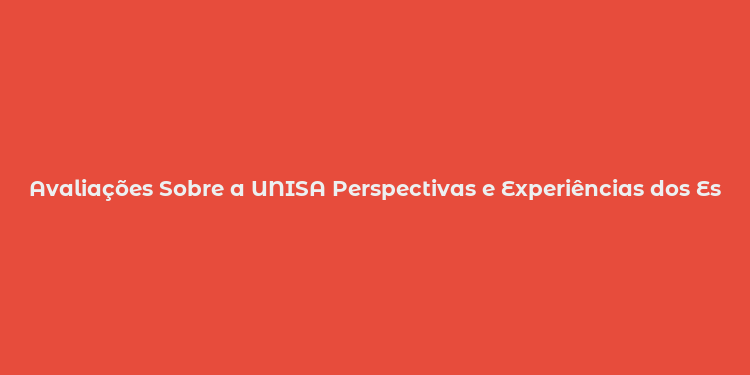 Avaliações Sobre a UNISA Perspectivas e Experiências dos Es